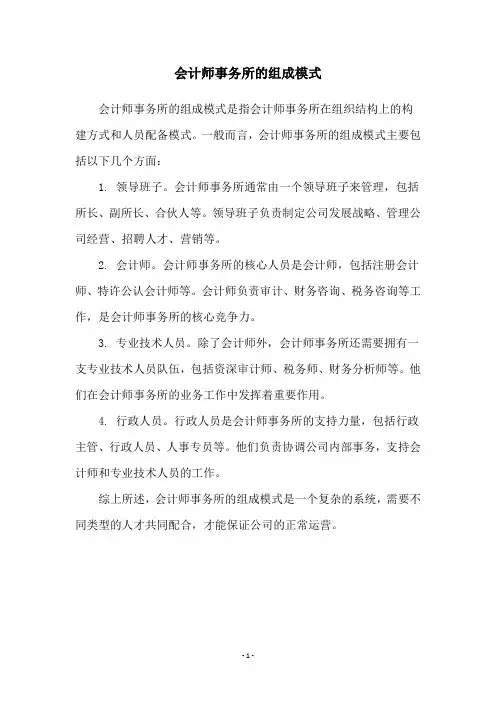 会计师事务所的组成模式

会计师事务所的组成模式是指会计师事务所在组织结构上的构建方式和人员配备模式。一般而言，会计师事务所的组成模式主要包括以下几个方面：

1. 领导班子。会计师事务所通常由一个领导班子来管理，包括所长、副所长、合伙人等。领导班子负责制定公司发展战略、管理公司经营、招聘人才、营销等。

2. 会计师。会计师事务所的核心人员是会计师，包括注册会计师、特许公认会计师等。会计师负责审计、财务咨询、税务咨询等工作，是会计师事务所的核心竞争力。

3. 专业技术人员。除了会计师外，会计师事务所还需要拥有一支专业技术人员队伍，包括资深审计师、税务师、财务分析师等。他们在会计师事务所的业务工作中发挥着重要作用。

4. 行政人员。行政人员是会计师事务所的支持力量，包括行政主管、行政人员、人事专员等。他们负责协调公司内部事务，支持会计师和专业技术人员的工作。

综上所述，会计师事务所的组成模式是一个复杂的系统，需要不同类型的人才共同配合，才能保证公司的正常运营。

- 1 -